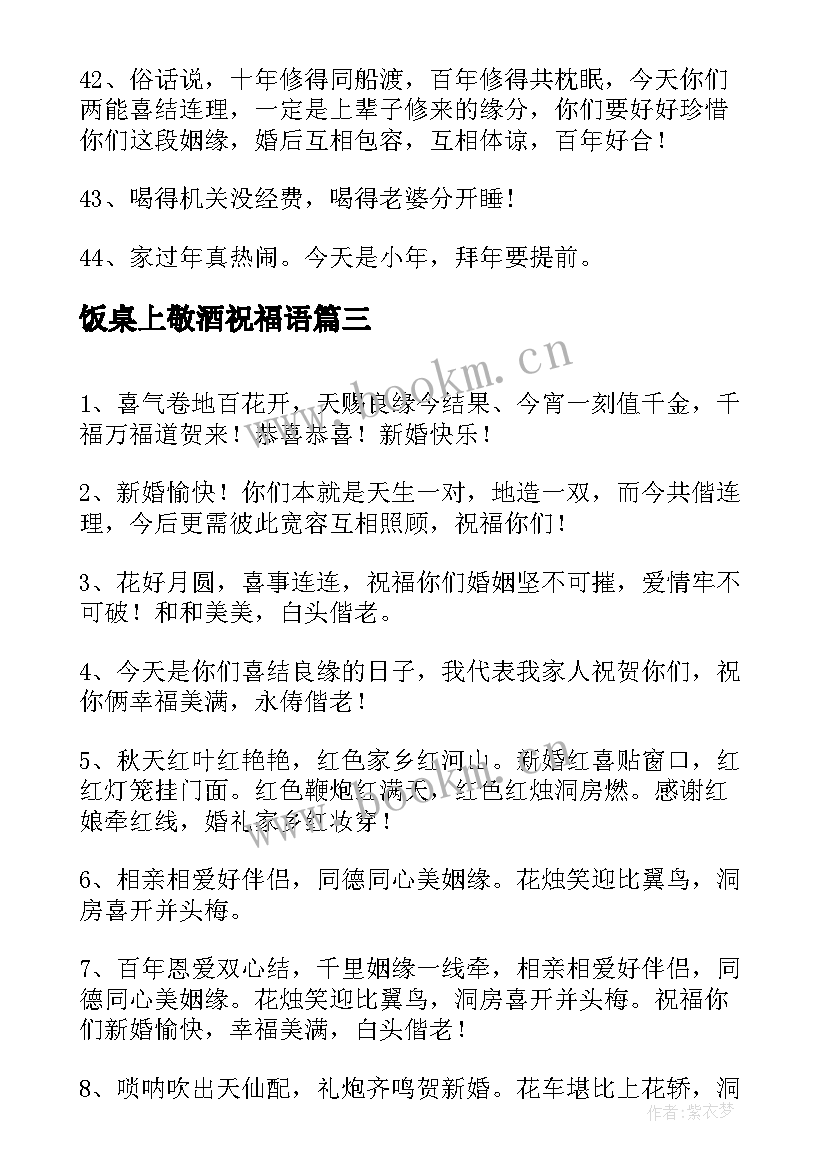 42、俗话说，十年修得同船渡，百年修得共枕眠，今天你们两能喜结连理，一定是上辈子修来的缘分，你们要好好珍惜你们这段姻缘，婚后互相包容，互相体谅，百年好合！

43、喝得机关没经费，喝得老婆分开睡！

44、家过年真热闹。今天是小年，拜年要提前。

饭桌上敬酒祝福语篇三

www.bookm.cn

1、喜气卷地百花开，天赐良缘今结果、今宵一刻值千金，千福万福道贺来！恭喜恭喜！新婚快乐！

2、新婚愉快！你们本就是天生一对，地造一双，而今共偕连理，今后更需彼此宽容互相照顾，祝福你们！

3、花好月圆，喜事连连，祝福你们婚姻坚不可摧，爱情牢不可破！和和美美，白头偕老。

4、今天是你们喜结良缘的日子，我代表我家人祝贺你们，祝你俩幸福美满，永俦偕老！

5、秋天红叶红艳艳，红色家乡红河山。新婚红喜贴窗口，红红灯笼挂门面。红色鞭炮红满天，红色红烛洞房燃。感谢红娘牵红线，婚礼家乡红妆穿！

6、相亲相爱好伴侣，同德同心美姻缘。花烛笑迎比翼鸟，洞房喜开并头梅。

7、百年恩爱双心结，千里姻缘一线牵，相亲相爱好伴侣，同德同心美姻缘。花烛笑迎比翼鸟，洞房喜开并头梅。祝福你们新婚愉快，幸福美满，白头偕老！

8、唢呐吹出天仙配，礼炮齐鸣贺新婚。花车堪比上花轿，洞

作者：紫衣梦